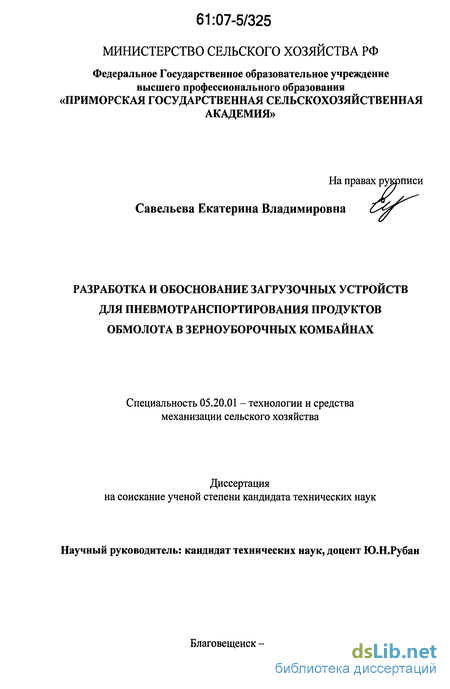 61:07-5/325

МИНИСТЕРСТВО СЕЛЬСКОГО ХОЗЯЙСТВА РФ

Федеральное Государственное образовательное учреждение высшего профессионального образования «ПРИМОРСКАЯ ГОСУДАРСТВЕННАЯ СЕЛЬСКОХОЗЯЙСТВЕННАЯ АКАДЕМИЯ»

На правах рукописи

Савельева Екатерина Владимировна

РАЗРАБОТКА И ОБОСНОВАНИЕ ЗАГРУЗОЧНЫХ УСТРОЙСТВ ДЛЯ ПНЕВМОТРАНСПОРТИРОВАНИЯ ПРОДУКТОВ ОБМОЛОТА В ЗЕРНОУБОРОЧНЫХ КОМБАЙНАХ

Специальность 05.20.01 – технологии и средства механизации сельского хозяйства

Диссертация на соискание ученой степени кандидата технических наук

Научный руководитель: кандидат технических наук, доцент Ю.Н.Рубан

Благовещенск –

dsLib.net
библиотека диссертаций